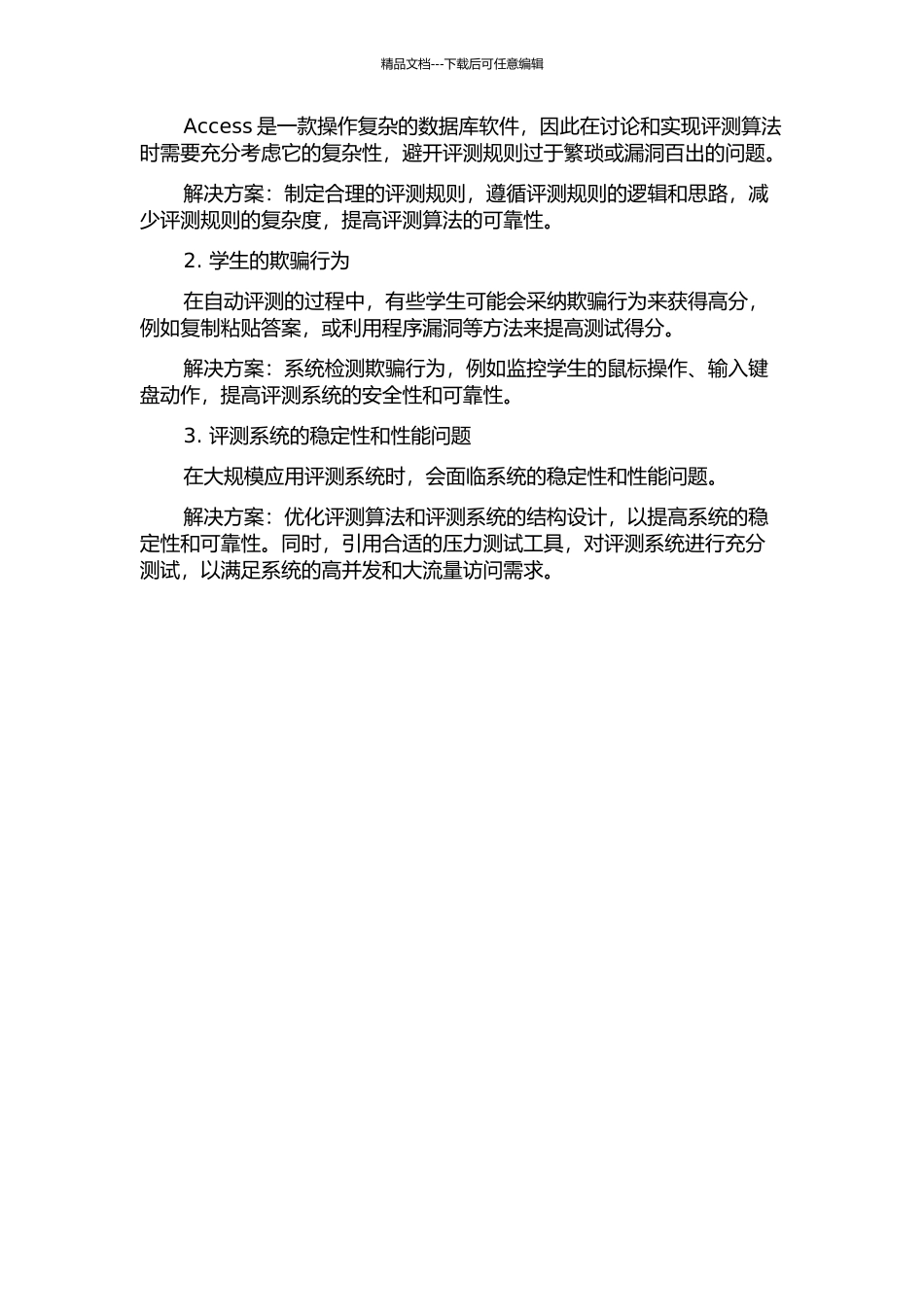 精品文档---下载后可任意编辑

Access 是一款操作复杂的数据库软件，因此在讨论和实现评测算法时需要充分考虑它的复杂性，避开评测规则过于繁琐或漏洞百出的问题。

解决方案：制定合理的评测规则，遵循评测规则的逻辑和思路，减少评测规则的复杂度，提高评测算法的可靠性。

2. 学生的欺骗行为

在自动评测的过程中，有些学生可能会采纳欺骗行为来获得高分，例如复制粘贴答案，或利用程序漏洞等方法来提高测试得分。

解决方案：系统检测欺骗行为，例如监控学生的鼠标操作、输入键盘动作，提高评测系统的安全性和可靠性。

3. 评测系统的稳定性和性能问题

在大规模应用评测系统时，会面临系统的稳定性和性能问题。

解决方案：优化评测算法和评测系统的结构设计，以提高系统的稳定性和可靠性。同时，引用合适的压力测试工具，对评测系统进行充分测试，以满足系统的高并发和大流量访问需求。